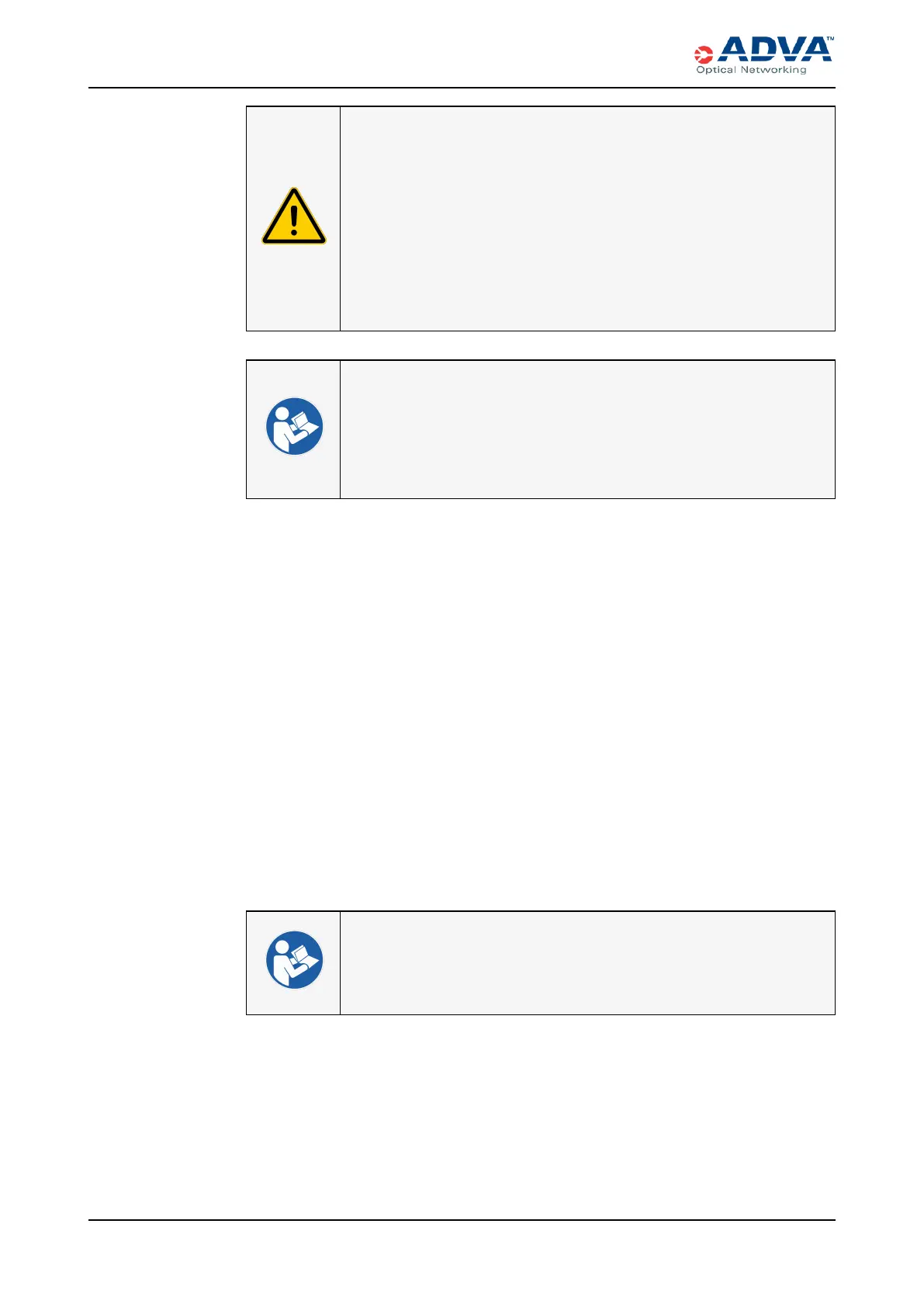 ADVA™
Optical Networking